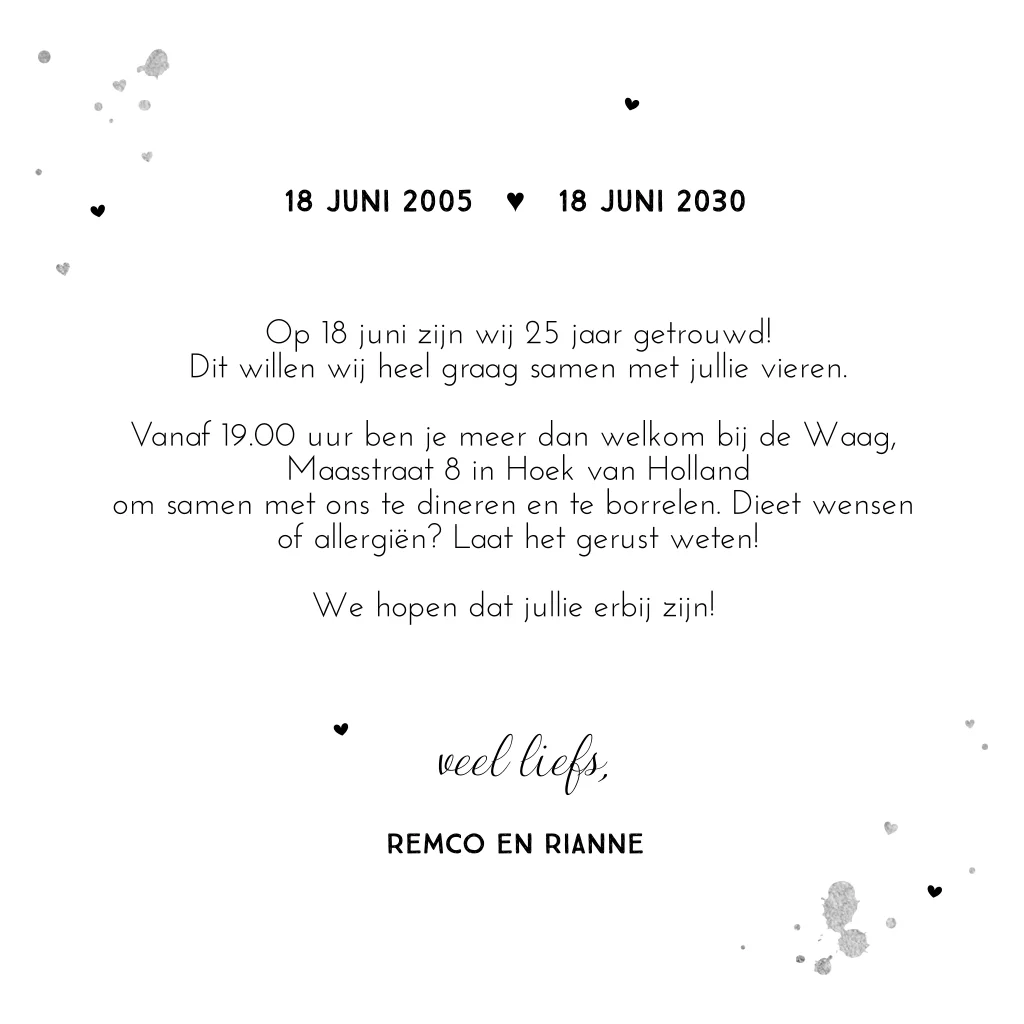 18 JUNI 2005 ♥ 18 JUNI 2030

Op 18 juni zijn wij 25 jaar getrouwd!
Dit willen wij heel graag samen met jullie vieren.

Vanaf 19.00 uur ben je meer dan welkom bij de Waag, Maasstraat 8 in Hoek van Holland om samen met ons te dineren en te borrelen. Dieet wensen of allergiën? Laat het gerust weten!

We hopen dat jullie erbij zijn!

veel liefs,

REMCO EN RIANNE